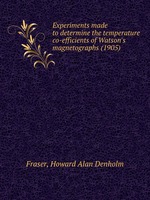 Experiments made to determine the temperature co-efficients of Watson's magnetographs (1905)

Fraser, Howard Alan Denholm